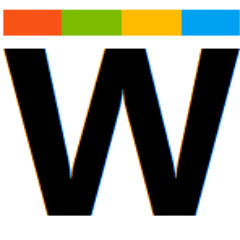 W